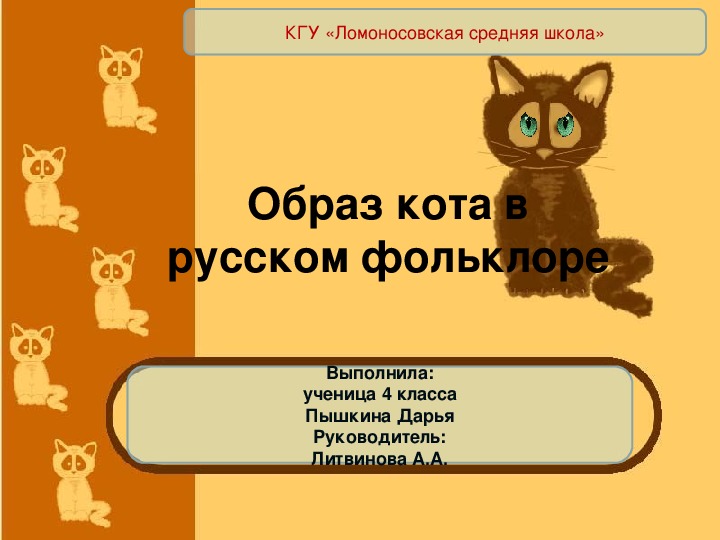 КГУ «Ломоносовская средняя школа»

Образ кота в русском фольклоре

Выполнила:
ученица 4 класса
Пышкина Дарья
Руководитель:
Литвинова А.А.